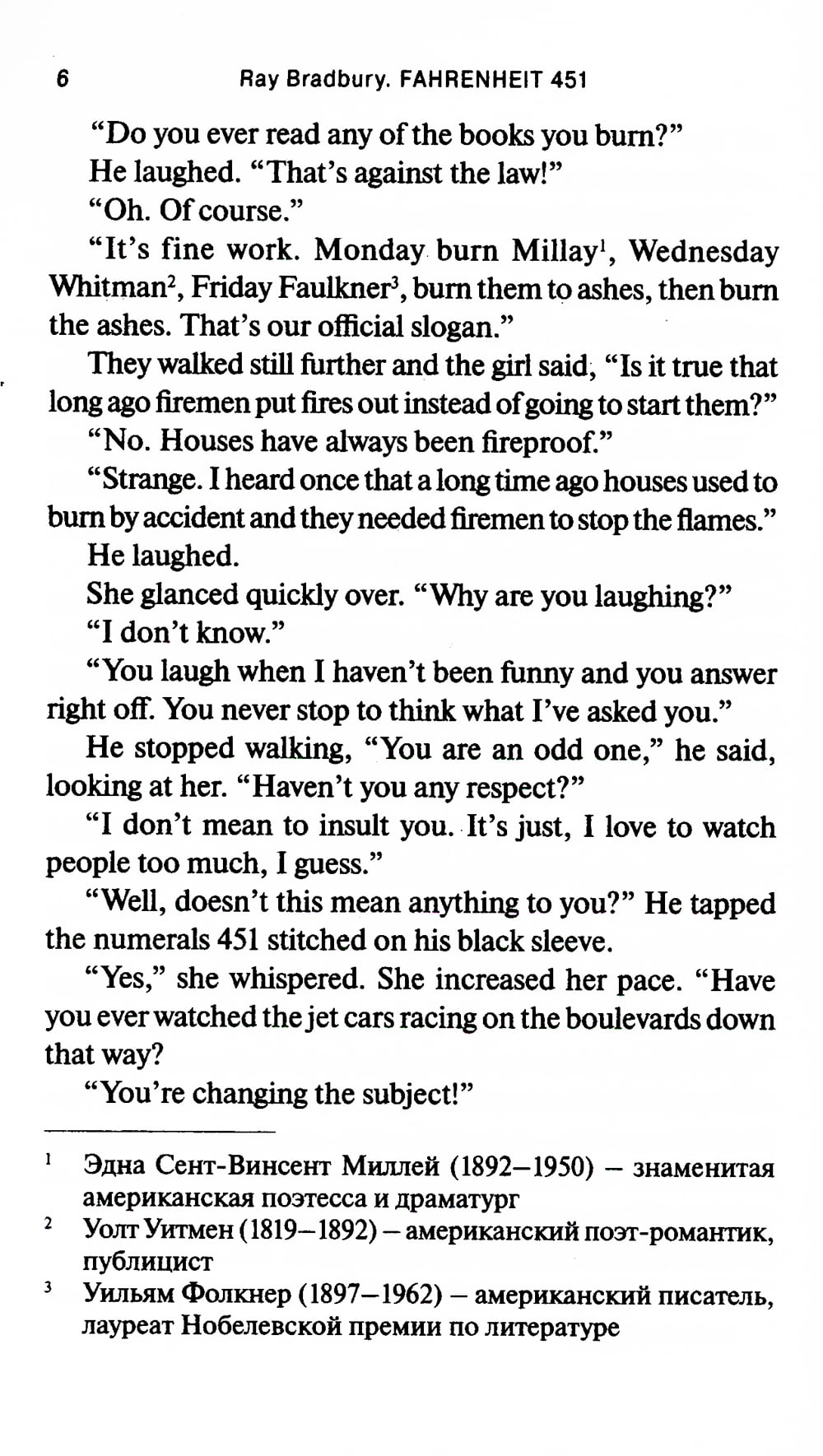 6 Ray Bradbury. FAHRENHEIT 451

"Do you ever read any of the books you burn?"

He laughed. "That's against the law!"

"Oh. Of course."

"It's fine work. Monday burn Millay$^{1}$, Wednesday Whitman$^{2}$, Friday Faulkner$^{3}$, burn them to ashes, then burn the ashes. That's our official slogan."

They walked still further and the girl said, "Is it true that long ago firemen put fires out instead of going to start them?"

"No. Houses have always been fireproof."

"Strange. I heard once that a long time ago houses used to burn by accident and they needed firemen to stop the flames."

He laughed.

She glanced quickly over. "Why are you laughing?"

"I don't know."

"You laugh when I haven't been funny and you answer right off. You never stop to think what I've asked you."

He stopped walking, "You are an odd one," he said, looking at her. "Haven't you any respect?"

"I don't mean to insult you. It's just, I love to watch people too much, I guess."

"Well, doesn't this mean anything to you?" He tapped the numerals 451 stitched on his black sleeve.

"Yes," she whispered. She increased her pace. "Have you ever watched the jet cars racing on the boulevards down that way?

"You're changing the subject!"

$^{1}$ Эдна Сент-Винсент Миллей (1892–1950) – знаменитая американская поэтесса и драматург

$^{2}$ Уолт Уитмен (1819–1892) – американский поэт-романтик, публицист

$^{3}$ Уильям Фолкнер (1897–1962) – американский писатель, лауреат Нобелевской премии по литературе